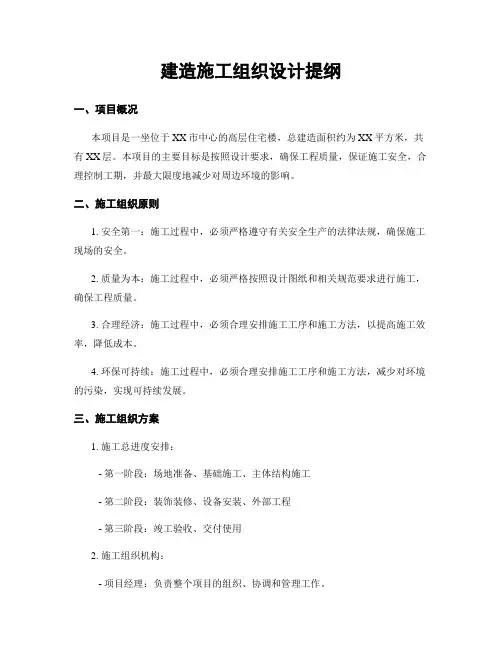 建造施工组织设计提纲

一、项目概况

本项目是一座位于XX市中心的高层住宅楼，总建造面积约为XX平方米，共有XX层。本项目的主要目标是按照设计要求，确保工程质量，保证施工安全，合理控制工期，并最大限度地减少对周边环境的影响。

二、施工组织原则

1. 安全第一：施工过程中，必须严格遵守有关安全生产的法律法规，确保施工现场的安全。

2. 质量为本：施工过程中，必须严格按照设计图纸和相关规范要求进行施工，确保工程质量。

3. 合理经济：施工过程中，必须合理安排施工工序和施工方法，以提高施工效率，降低成本。

4. 环保可持续：施工过程中，必须合理安排施工工序和施工方法，减少对环境的污染，实现可持续发展。

三、施工组织方案

1. 施工总进度安排：

- 第一阶段：场地准备、基础施工、主体结构施工

- 第二阶段：装饰装修、设备安装、外部工程

- 第三阶段：竣工验收、交付使用

2. 施工组织机构：

- 项目经理：负责整个项目的组织、协调和管理工作。